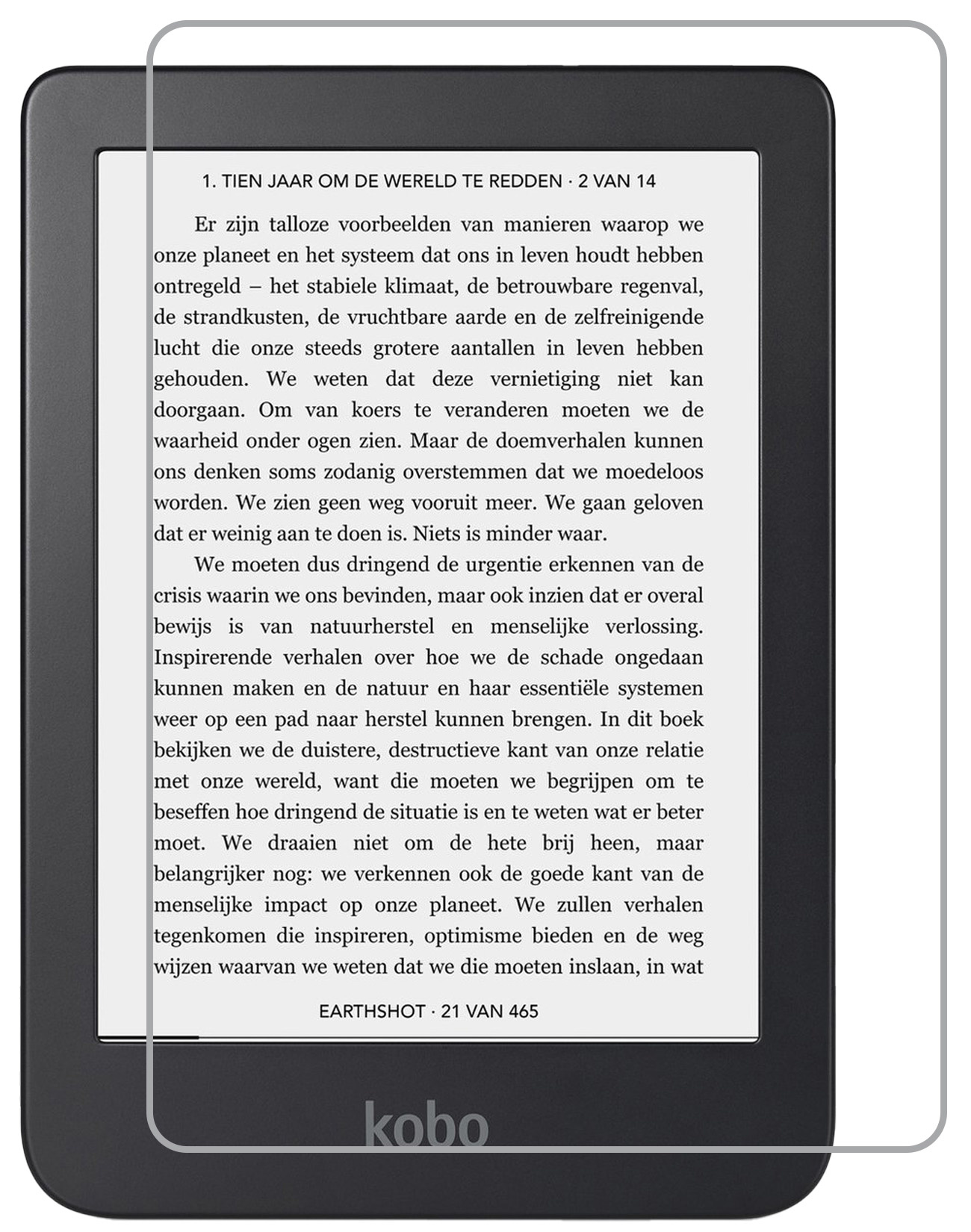 1. TIEN JAAR OM DE WERELD TE REDDEN · 2 VAN 14

Er zijn talloze voorbeelden van manieren waarop we onze planeet en het systeem dat ons in leven houdt hebben ontregeld – het stabiele klimaat, de betrouwbare regenval, de strandkusten, de vruchtbare aarde en de zelfreinigende lucht die onze steeds grotere aantallen in leven hebben gehouden. We weten dat deze vernietiging niet kan doorgaan. Om van koers te veranderen moeten we de waarheid onder ogen zien. Maar de doemverhalen kunnen ons denken soms zodanig overstemmen dat we moedeloos worden. We zien geen weg vooruit meer. We gaan geloven dat er weinig aan te doen is. Niets is minder waar.

We moeten dus dringend de urgentie erkennen van de crisis waarin we ons bevinden, maar ook inzien dat er overal bewijs is van natuurherstel en menselijke verlossing. Inspirerende verhalen over hoe we de schade ongedaan kunnen maken en de natuur en haar essentiële systemen weer op een pad naar herstel kunnen brengen. In dit boek bekijken we de duistere, destructieve kant van onze relatie met onze wereld, want die moeten we begrijpen om te beseffen hoe dringend de situatie is en te weten wat er beter moet. We draaien niet om de hete brij heen, maar belangrijker nog: we verkennen ook de goede kant van de menselijke impact op onze planeet. We zullen verhalen tegenkomen die inspireren, optimisme bieden en de weg wijzen waarvan we weten dat we die moeten inslaan, in wat

EARTHSHOT · 21 VAN 465

kobo